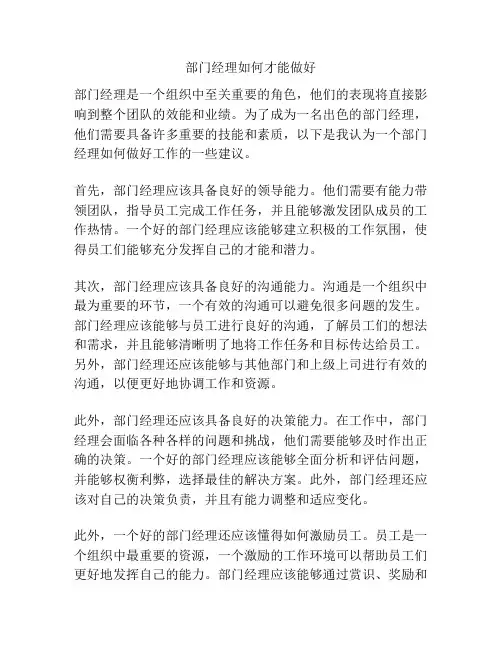 部门经理如何才能做好

部门经理是一个组织中至关重要的角色，他们的表现将直接影响到整个团队的效能和业绩。为了成为一名出色的部门经理，他们需要具备许多重要的技能和素质，以下是我认为一个部门经理如何做好工作的一些建议。

首先，部门经理应该具备良好的领导能力。他们需要有能力带领团队，指导员工完成工作任务，并且能够激发团队成员的工作热情。一个好的部门经理应该能够建立积极的工作氛围，使得员工们能够充分发挥自己的才能和潜力。

其次，部门经理应该具备良好的沟通能力。沟通是一个组织中最为重要的环节，一个有效的沟通可以避免很多问题的发生。部门经理应该能够与员工进行良好的沟通，了解员工们的想法和需求，并且能够清晰明了地将工作任务和目标传达给员工。另外，部门经理还应该能够与其他部门和上级上司进行有效的沟通，以便更好地协调工作和资源。

此外，部门经理还应该具备良好的决策能力。在工作中，部门经理会面临各种各样的问题和挑战，他们需要能够及时作出正确的决策。一个好的部门经理应该能够全面分析和评估问题，并能够权衡利弊，选择最佳的解决方案。此外，部门经理还应该对自己的决策负责，并且有能力调整和适应变化。

此外，一个好的部门经理还应该懂得如何激励员工。员工是一个组织中最重要的资源，一个激励的工作环境可以帮助员工们更好地发挥自己的能力。部门经理应该能够通过赏识、奖励和